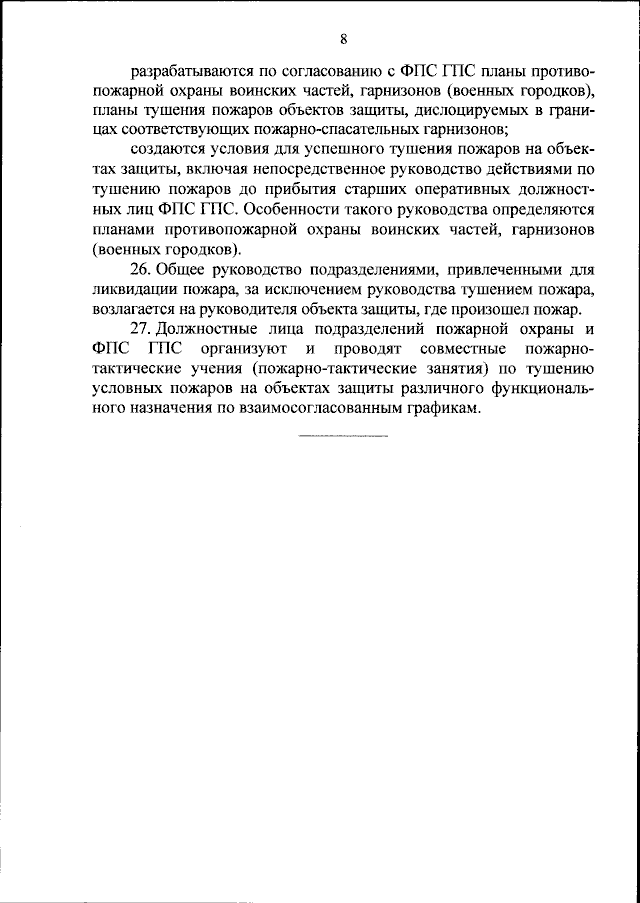 8

разрабатываются по согласованию с ФПС ГПС планы противопожарной охраны воинских частей, гарнизонов (военных городков), планы тушения пожаров объектов защиты, дислоцируемых в границах соответствующих пожарно-спасательных гарнизонов;

создаются условия для успешного тушения пожаров на объектах защиты, включая непосредственное руководство действиями по тушению пожаров до прибытия старших оперативных должностных лиц ФПС ГПС. Особенности такого руководства определяются планами противопожарной охраны воинских частей, гарнизонов (военных городков).

26. Общее руководство подразделениями, привлеченными для ликвидации пожара, за исключением руководства тушением пожара, возлагается на руководителя объекта защиты, где произошел пожар.

27. Должностные лица подразделений пожарной охраны и ФПС ГПС организуют и проводят совместные пожарно-тактические учения (пожарно-тактические занятия) по тушению условных пожаров на объектах защиты различного функционального назначения по взаимосогласованным графикам.